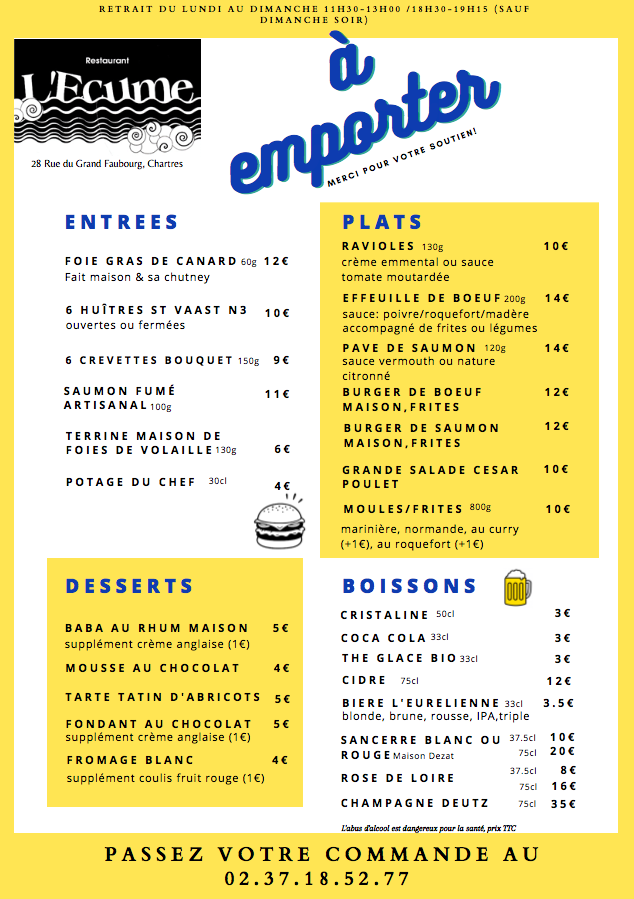 RETRAIT DU LUNDI AU DIMANCHE 11H30-13H00 /18H30-19H15 (SAUF DIMANCHE SOIR)

Restaurant
L'Ecume

28 Rue du Grand Faubourg, Chartres

à emporter

MERCI POUR VOTRE SOUTIEN!

ENTREES

FOIE GRAS DE CANARD 60g 12€
Fait maison & sa chutney

6 HUÎTRES ST VAAST N3 10€
ouvertes ou fermées

6 CREVETTES BOUQUET 150g 9€

SAUMON FUMÉ ARTISANAL 100g 11€

TERRINE MAISON DE FOIES DE VOLAILLE 130g 6€

POTAGE DU CHEF 30cl 4€

PLATS

RAVIOLES 130g 10€
crème emmental ou sauce tomate moutardée

EFFEUILLE DE BOEUF 200g 14€
sauce: poivre/roquefort/madère accompagné de frites ou légumes

PAVE DE SAUMON 120g 14€
sauce vermouth ou nature citronné

BURGER DE BOEUF MAISON,FRITES 12€

BURGER DE SAUMON MAISON,FRITES 12€

GRANDE SALADE CESAR POULET 10€

MOULES/FRITES 800g 10€
marinière, normande, au curry (+1€), au roquefort (+1€)

DESSERTS

BABA AU RHUM MAISON 5€
supplément crème anglaise (1€)

MOUSSE AU CHOCOLAT 4€

TARTE TATIN D'ABRICOTS 5€

FONDANT AU CHOCOLAT 5€
supplément crème anglaise (1€)

FROMAGE BLANC 4€
supplément coulis fruit rouge (1€)

BOISSONS

CRISTALINE 50cl 3€

COCA COLA 33cl 3€

THE GLACE BIO 33cl 3€

CIDRE 75cl 12€

BIERE L'EURELIENNE 33cl 3.5€
blonde, brune, rousse, IPA,triple

SANCERRE BLANC OU ROUGE Maison Dezat 37.5cl 10€ 75cl 20€

ROSE DE LOIRE 37.5cl 8€ 75cl 16€

CHAMPAGNE DEUTZ 75cl 35€

L'abus d'alcool est dangereux pour la santé, prix TTC

PASSEZ VOTRE COMMANDE AU
02.37.18.52.77